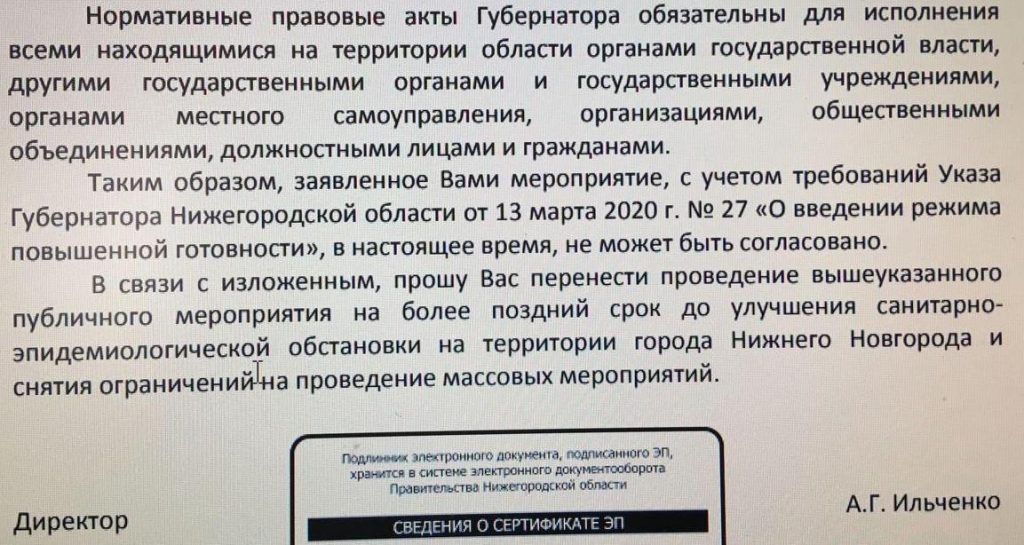 Нормативные правовые акты Губернатора обязательны для исполнения всеми находящимися на территории области органами государственной власти, другими государственными органами и государственными учреждениями, органами местного самоуправления, организациями, общественными объединениями, должностными лицами и гражданами.

Таким образом, заявленное Вами мероприятие, с учетом требований Указа Губернатора Нижегородской области от 13 марта 2020 г. № 27 «О введении режима повышенной готовности», в настоящее время, не может быть согласовано.

В связи с изложенным, прошу Вас перенести проведение вышеуказанного публичного мероприятия на более поздний срок до улучшения санитарно-эпидемиологической обстановки на территории города Нижнего Новгорода и снятия ограничений на проведение массовых мероприятий.

Подлинник электронного документа, подписанного ЭП, хранится в системе электронного документооборота Правительства Нижегородской области

Директор

СВЕДЕНИЯ О СЕРТИФИКАТЕ ЭП

А.Г. Ильченко